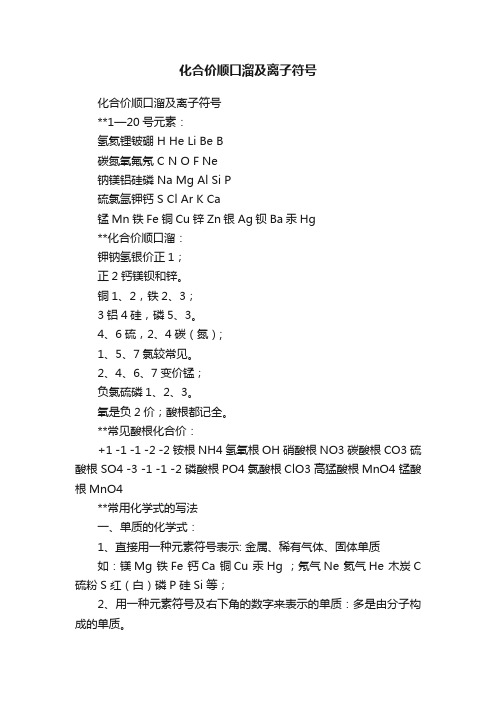 化合价顺口溜及离子符号

化合价顺口溜及离子符号

**1—20 号元素：

氢氦锂铍硼 H He Li Be B

碳氮氧氟氖 C N O F Ne

钠镁铝硅磷 Na Mg Al Si P

硫氯氩钾钙 S Cl Ar K Ca

锰 Mn 铁 Fe 铜 Cu 锌 Zn 银 Ag 钡 Ba 汞 Hg

**化合价顺口溜：

钾钠氢银价正 1；

正 2 钙镁钡和锌。

铜 1、2，铁 2、3；

3 铝 4 硅，磷 5、3。

4、6 硫，2、4 碳（氮）；

1、5、7 氯较常见。

2、4、6、7 变价锰；

负氯硫磷 1、2、3。

氧是负 2 价；酸根都记全。

**常见酸根化合价：

+1 -1 -1 -2 -2 铵根 NH4 氢氧根 OH 硝酸根 NO3 碳酸根 CO3 硫酸根 SO4 -3 -1 -1 -2 磷酸根 PO4 氯酸根 ClO3 高锰酸根 MnO4 锰酸根 MnO4

**常用化学式的写法

一、单质的化学式：

1、直接用一种元素符号表示: 金属、稀有气体、固体单质

如：镁 Mg 铁 Fe 钙 Ca 铜 Cu 汞 Hg ；氖气 Ne 氦气 He 木炭 C 硫粉 S 红（白）磷 P 硅 Si 等；

2、用一种元素符号及右下角的数字来表示的单质：多是由分子构成的单质。